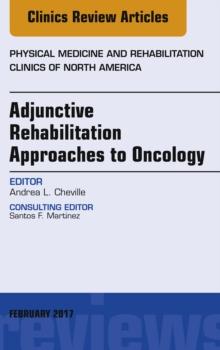 Clinics Review Articles

PHYSICAL MEDICINE AND REHABILITATION CLINICS OF NORTH AMERICA

Adjunctive Rehabilitation Approaches to Oncology

EDITOR
Andrea L. Cheville

CONSULTING EDITOR
Santos F. Martinez

FEBRUARY 2017

reviews